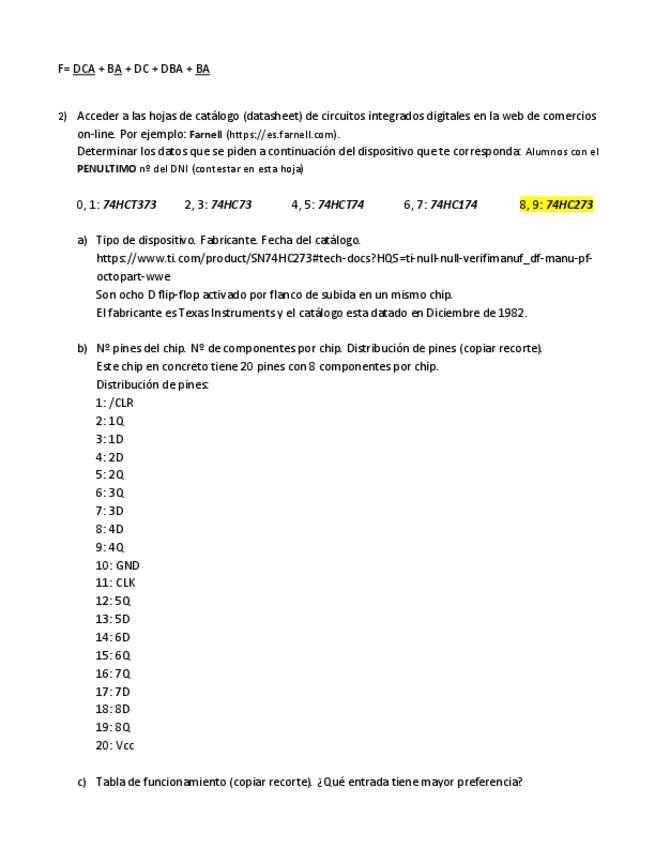 F= DCA + BA + DC + DBA + BA

2) Acceder a las hojas de catálogo (datasheet) de circuitos integrados digitales en la web de comercios on-line. Por ejemplo: Farnell (https://es.farnell.com).
Determinar los datos que se piden a continuación del dispositivo que te corresponda: Alumnos con el PENULTIMO nº del DNI (contestar en esta hoja)

0, 1: 74HCT373 2, 3: 74HC73 4, 5: 74HCT74 6, 7: 74HC174 8, 9: 74HC273

a) Tipo de dispositivo. Fabricante. Fecha del catálogo.
https://www.ti.com/product/SN74HC273#tech-docs?HQS=ti-null-null-verifimanuf_df-manu-pf-octopart-wwe
Son ocho D flip-flop activado por flanco de subida en un mismo chip.
El fabricante es Texas Instruments y el catálogo esta datado en Diciembre de 1982.

b) Nº pines del chip. Nº de componentes por chip. Distribución de pines (copiar recorte).
Este chip en concreto tiene 20 pines con 8 componentes por chip.
Distribución de pines:
1: /CLR
2: 1Q
3: 1D
4: 2D
5: 2Q
6: 3Q
7: 3D
8: 4D
9: 4Q
10: GND
11: CLK
12: 5Q
13: 5D
14: 6D
15: 6Q
16: 7Q
17: 7D
18: 8D
19: 8Q
20: Vcc

c) Tabla de funcionamiento (copiar recorte). ¿Qué entrada tiene mayor preferencia?